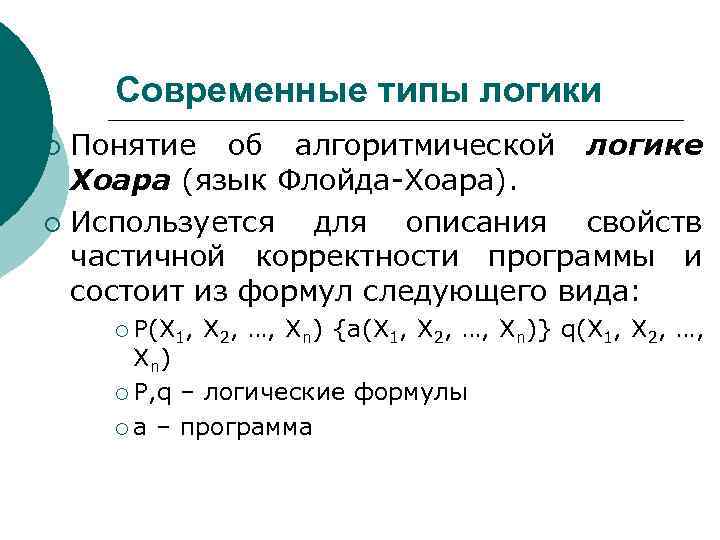 Современные типы логики

Понятие об алгоритмической логике Хоара (язык Флойда-Хоара).

Используется для описания свойств частичной корректности программы и состоит из формул следующего вида:

$P(X_1, X_2, …, X_n)$ $\{a(X_1, X_2, …, X_n)\}$ $q(X_1, X_2, …, X_n)$

P,q – логические формулы

a – программа